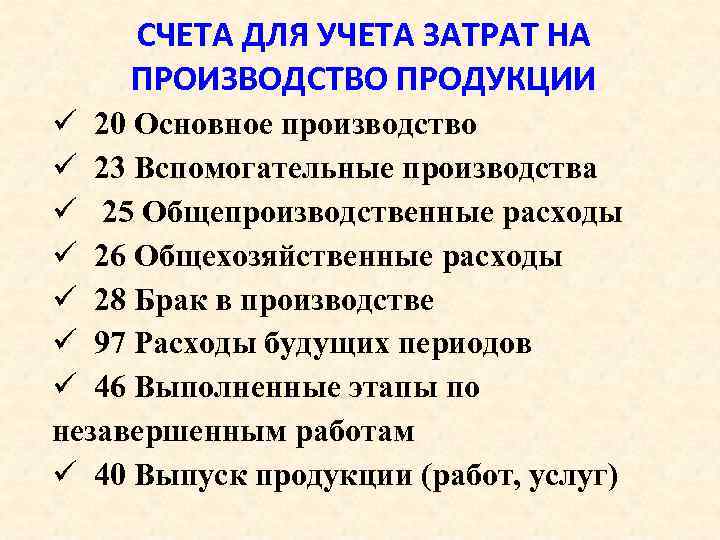 СЧЕТА ДЛЯ УЧЕТА ЗАТРАТ НА ПРОИЗВОДСТВО ПРОДУКЦИИ

✓ 20 Основное производство
✓ 23 Вспомогательные производства
✓ 25 Общепроизводственные расходы
✓ 26 Общехозяйственные расходы
✓ 28 Брак в производстве
✓ 97 Расходы будущих периодов
✓ 46 Выполненные этапы по незавершенным работам
✓ 40 Выпуск продукции (работ, услуг)